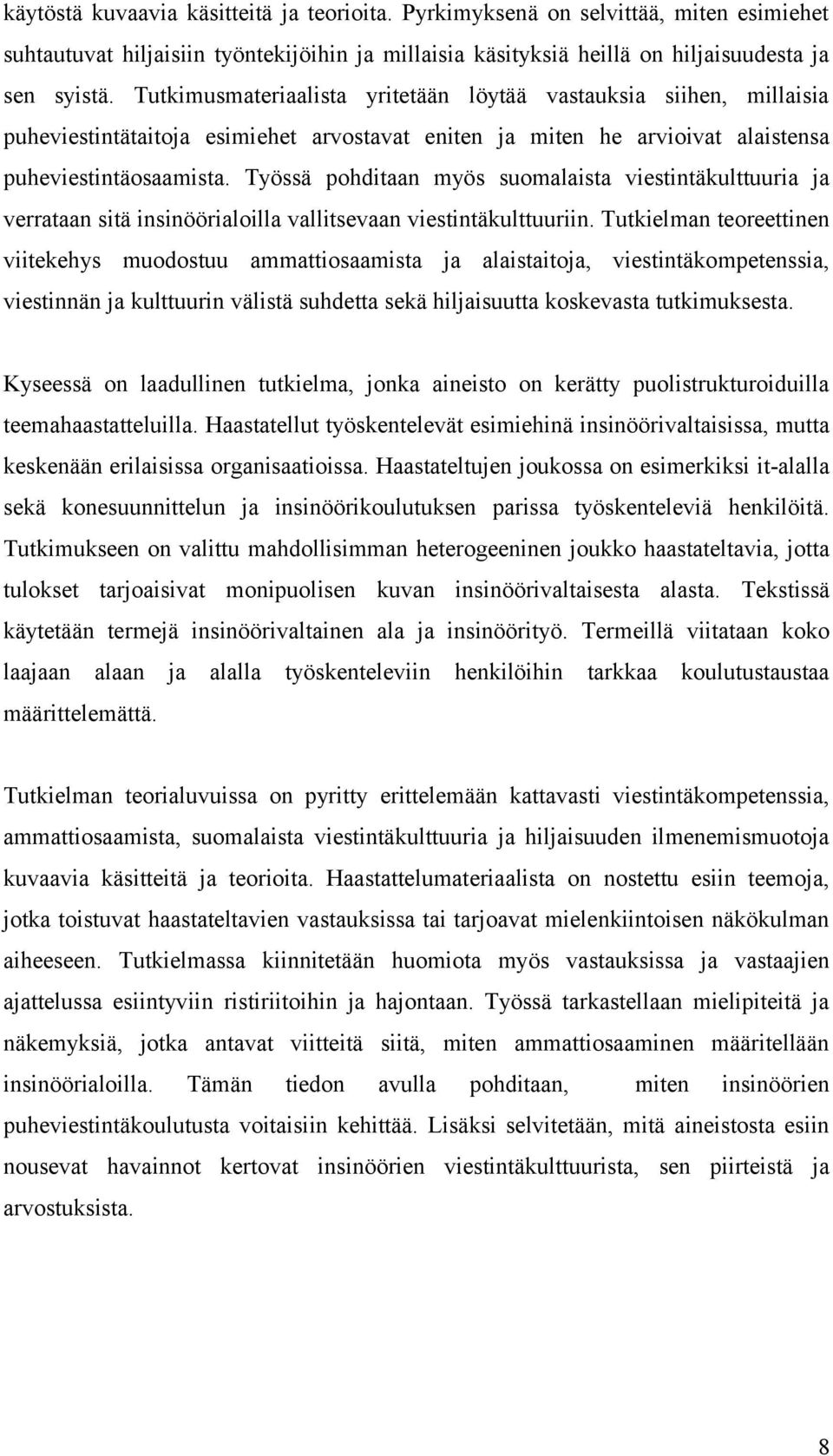 käytöstä kuvaavia käsitteitä ja teorioita. Pyrkimyksenä on selvittää, miten esimiehet suhtautuvat hiljaisiin työntekijöihin ja millaisia käsityksiä heillä on hiljaisuudesta ja sen syistä. Tutkimusmateriaalista yritetään löytää vastauksia siihen, millaisia puheviestintätaitoja esimiehet arvostavat eniten ja miten he arvioivat alaistensa puheviestintäosaamista. Työssä pohditaan myös suomalaista viestintäkulttuuria ja verrataan sitä insinöörialoilla vallitsevaan viestintäkulttuuriin. Tutkielman teoreettinen viitekehys muodostuu ammattiosaamista ja alaistaitoja, viestintäkompetenssia, viestinnän ja kulttuurin välistä suhdetta sekä hiljaisuutta koskevasta tutkimuksesta.

Kyseessä on laadullinen tutkielma, jonka aineisto on kerätty puolistrukturoiduilla teemahaastatteluilla. Haastatellut työskentelevät esimiehinä insinöörivaltaisissa, mutta keskenään erilaisissa organisaatioissa. Haastateltujen joukossa on esimerkiksi it-alalla sekä konesuunnittelun ja insinöörikoulutuksen parissa työskenteleviä henkilöitä. Tutkimukseen on valittu mahdollisimman heterogeeninen joukko haastateltavia, jotta tulokset tarjoaisivat monipuolisen kuvan insinöörivaltaisesta alasta. Tekstissä käytetään termejä insinöörivaltainen ala ja insinöörityö. Termeillä viitataan koko laajaan alaan ja alalla työskenteleviin henkilöihin tarkkaa koulutustaustaa määrittelemättä.

Tutkielman teorialuvuissa on pyritty erittelemään kattavasti viestintäkompetenssia, ammattiosaamista, suomalaista viestintäkulttuuria ja hiljaisuuden ilmenemismuotoja kuvaavia käsitteitä ja teorioita. Haastattelumateriaalista on nostettu esiin teemoja, jotka toistuvat haastateltavien vastauksissa tai tarjoavat mielenkiintoisen näkökulman aiheeseen. Tutkielmassa kiinnitetään huomiota myös vastauksissa ja vastaajien ajattelussa esiintyviin ristiriitoihin ja hajontaan. Työssä tarkastellaan mielipiteitä ja näkemyksiä, jotka antavat viitteitä siitä, miten ammattiosaaminen määritellään insinöörialoilla. Tämän tiedon avulla pohditaan, miten insinöörien puheviestintäkoulutusta voitaisiin kehittää. Lisäksi selvitetään, mitä aineistosta esiin nousevat havainnot kertovat insinöörien viestintäkulttuurista, sen piirteistä ja arvostuksista.

8